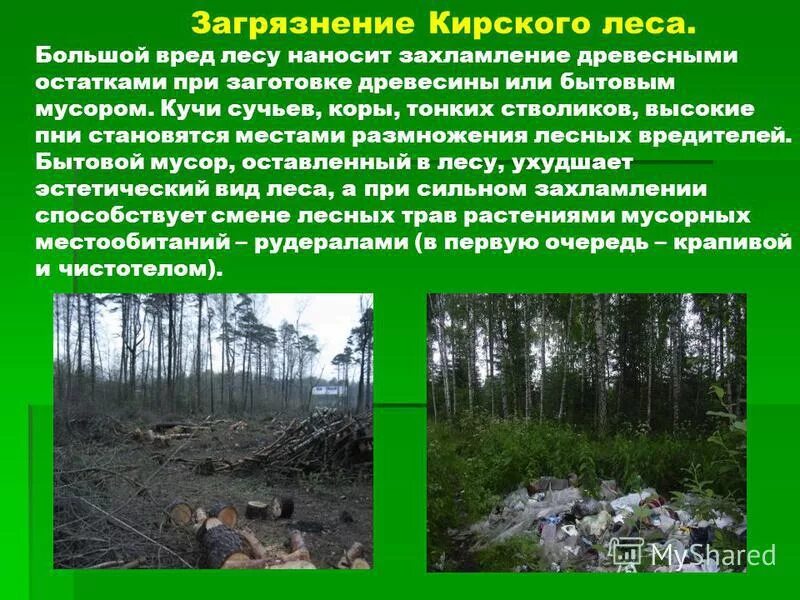 Загрязнение Кирского леса.

Большой вред лесу наносит захламление древесными остатками при заготовке древесины или бытовым мусором. Кучи сучьев, коры, тонких стволиков, высокие пни становятся местами размножения лесных вредителей. Бытовой мусор, оставленный в лесу, ухудшает эстетический вид леса, а при сильном захламлении способствует смене лесных трав растениями мусорных местообитаний – рудералами (в первую очередь – крапивой и чистотелом).

MyShared